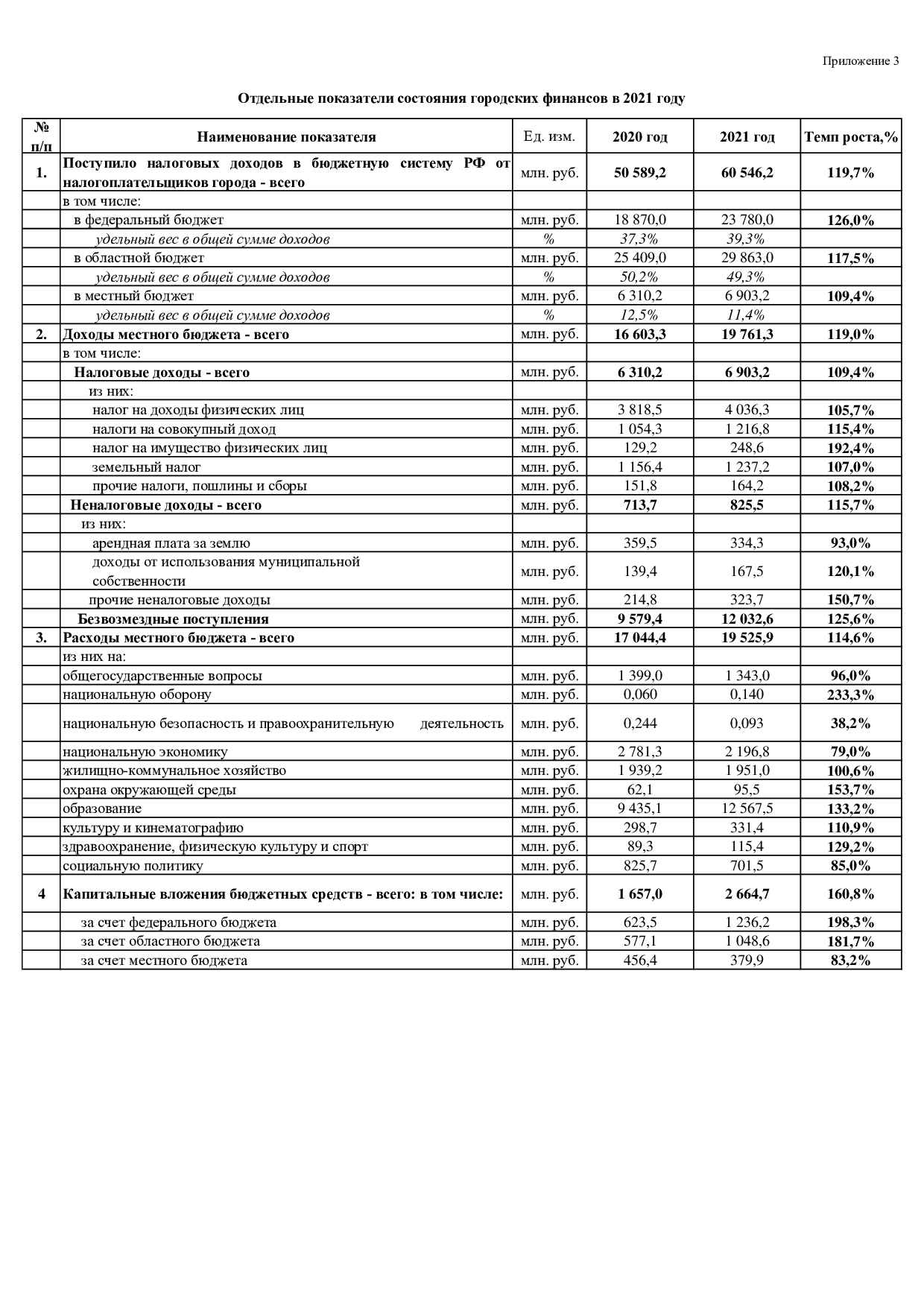 Приложение 3

Отдельные показатели состояния городских финансов в 2021 году

| № п/п | Наименование показателя | Ед. изм. | 2020 год | 2021 год | Темп роста,% |
|---|---|---|---|---|---|
| 1. | Поступило налоговых доходов в бюджетную систему РФ от налогоплательщиков города - всего | млн. руб. | 50 589,2 | 60 546,2 | 119,7% |
| | в том числе: | | | | |
| | в федеральный бюджет | млн. руб. | 18 870,0 | 23 780,0 | 126,0% |
| | удельный вес в общей сумме доходов | % | 37,3% | 39,3% | |
| | в областной бюджет | млн. руб. | 25 409,0 | 29 863,0 | 117,5% |
| | удельный вес в общей сумме доходов | % | 50,2% | 49,3% | |
| | в местный бюджет | млн. руб. | 6 310,2 | 6 903,2 | 109,4% |
| | удельный вес в общей сумме доходов | % | 12,5% | 11,4% | |
| 2. | Доходы местного бюджета - всего | млн. руб. | 16 603,3 | 19 761,3 | 119,0% |
| | в том числе: | | | | |
| | Налоговые доходы - всего | млн. руб. | 6 310,2 | 6 903,2 | 109,4% |
| | из них: | | | | |
| | налог на доходы физических лиц | млн. руб. | 3 818,5 | 4 036,3 | 105,7% |
| | налоги на совокупный доход | млн. руб. | 1 054,3 | 1 216,8 | 115,4% |
| | налог на имущество физических лиц | млн. руб. | 129,2 | 248,6 | 192,4% |
| | земельный налог | млн. руб. | 1 156,4 | 1 237,2 | 107,0% |
| | прочие налоги, пошлины и сборы | млн. руб. | 151,8 | 164,2 | 108,2% |
| | Неналоговые доходы - всего | млн. руб. | 713,7 | 825,5 | 115,7% |
| | из них: | | | | |
| | арендная плата за землю | млн. руб. | 359,5 | 334,3 | 93,0% |
| | доходы от использования муниципальной собственности | млн. руб. | 139,4 | 167,5 | 120,1% |
| | прочие неналоговые доходы | млн. руб. | 214,8 | 323,7 | 150,7% |
| | Безвозмездные поступления | млн. руб. | 9 579,4 | 12 032,6 | 125,6% |
| 3. | Расходы местного бюджета - всего | млн. руб. | 17 044,4 | 19 525,9 | 114,6% |
| | из них на: | | | | |
| | общегосударственные вопросы | млн. руб. | 1 399,0 | 1 343,0 | 96,0% |
| | национальную оборону | млн. руб. | 0,060 | 0,140 | 233,3% |
| | национальную безопасность и правоохранительную деятельность | млн. руб. | 0,244 | 0,093 | 38,2% |
| | национальную экономику | млн. руб. | 2 781,3 | 2 196,8 | 79,0% |
| | жилищно-коммунальное хозяйство | млн. руб. | 1 939,2 | 1 951,0 | 100,6% |
| | охрана окружающей среды | млн. руб. | 62,1 | 95,5 | 153,7% |
| | образование | млн. руб. | 9 435,1 | 12 567,5 | 133,2% |
| | культуру и кинематографию | млн. руб. | 298,7 | 331,4 | 110,9% |
| | здравоохранение, физическую культуру и спорт | млн. руб. | 89,3 | 115,4 | 129,2% |
| | социальную политику | млн. руб. | 825,7 | 701,5 | 85,0% |
| 4 | Капитальные вложения бюджетных средств - всего: в том числе: | млн. руб. | 1 657,0 | 2 664,7 | 160,8% |
| | за счет федерального бюджета | млн. руб. | 623,5 | 1 236,2 | 198,3% |
| | за счет областного бюджета | млн. руб. | 577,1 | 1 048,6 | 181,7% |
| | за счет местного бюджета | млн. руб. | 456,4 | 379,9 | 83,2% |